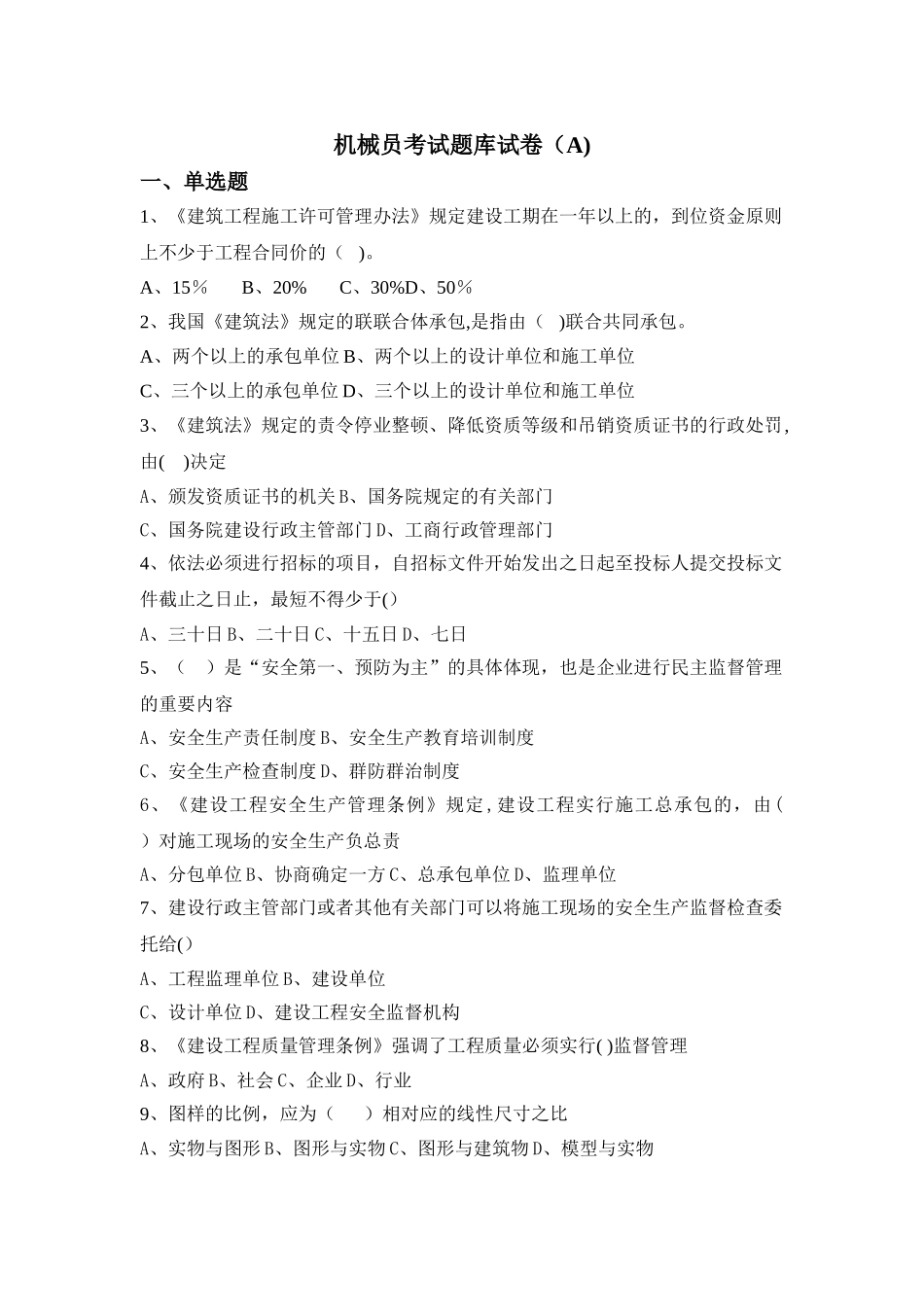 机械员考试题库试卷（A)

一、单选题

1、《建筑工程施工许可管理办法》规定建设工期在一年以上的，到位资金原则上不少于工程合同价的（ )。

A、15％　　B、20%　　C、30%D、50％

2、我国《建筑法》规定的联联合体承包,是指由（ )联合共同承包。

A、两个以上的承包单位 B、两个以上的设计单位和施工单位

C、三个以上的承包单位 D、三个以上的设计单位和施工单位

3、《建筑法》规定的责令停业整顿、降低资质等级和吊销资质证书的行政处罚,由( )决定

A、颁发资质证书的机关 B、国务院规定的有关部门

C、国务院建设行政主管部门 D、工商行政管理部门

4、依法必须进行招标的项目，自招标文件开始发出之日起至投标人提交投标文件截止之日止，最短不得少于()

A、三十日 B、二十日 C、十五日 D、七日

5、（　）是“安全第一、预防为主”的具体体现，也是企业进行民主监督管理的重要内容

A、安全生产责任制度 B、安全生产教育培训制度

C、安全生产检查制度 D、群防群治制度

6、《建设工程安全生产管理条例》规定，建设工程实行施工总承包的，由（ ）对施工现场的安全生产负总责

A、分包单位 B、协商确定一方 C、总承包单位 D、监理单位

7、建设行政主管部门或者其他有关部门可以将施工现场的安全生产监督检查委托给()

A、工程监理单位 B、建设单位

C、设计单位 D、建设工程安全监督机构

8、《建设工程质量管理条例》强调了工程质量必须实行( )监督管理

A、政府 B、社会 C、企业 D、行业

9、图样的比例，应为（　）相对应的线性尺寸之比

A、实物与图形 B、图形与实物 C、图形与建筑物 D、模型与实物